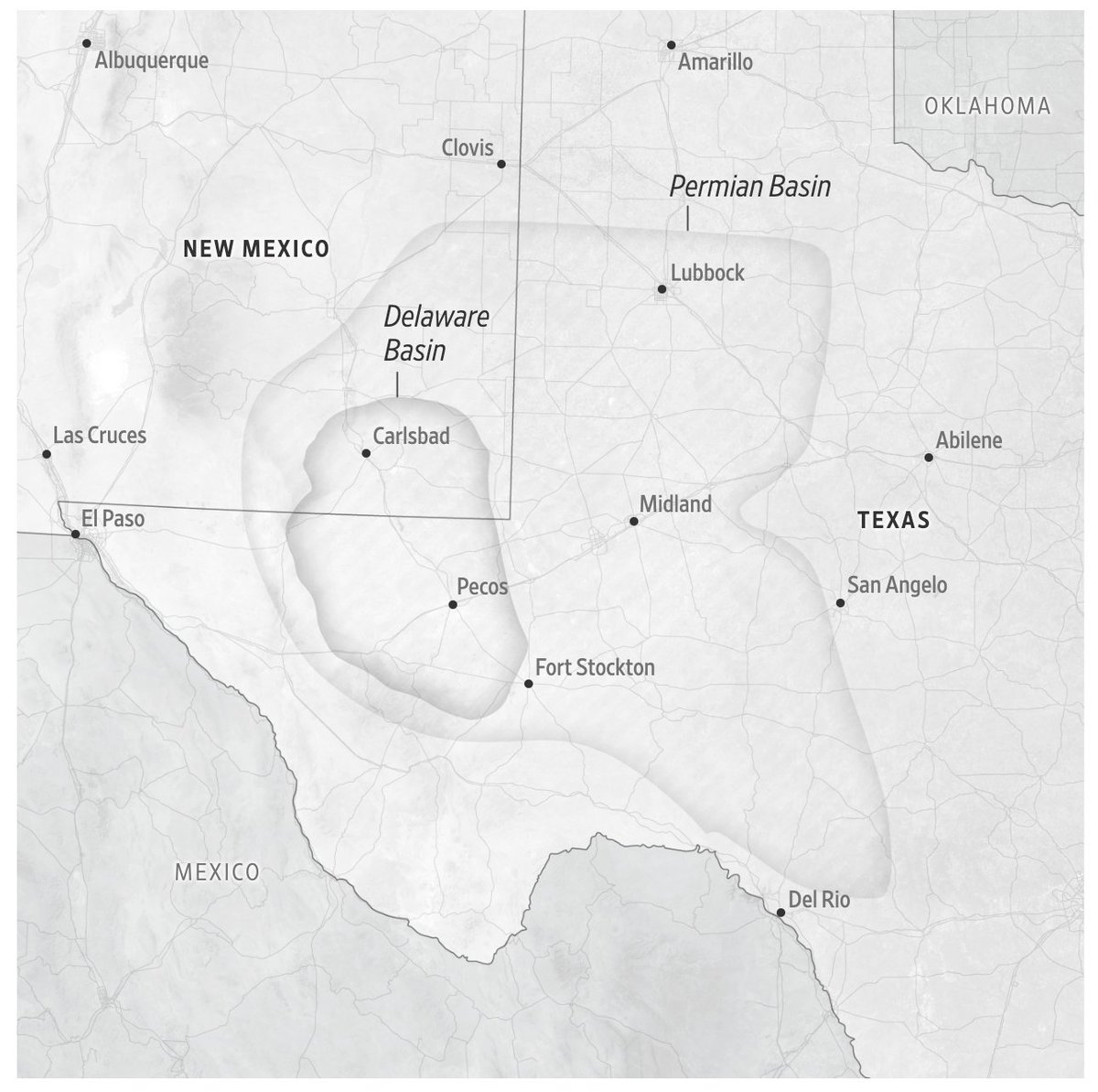 Albuquerque

Amarillo

OKLAHOMA

Clovis

Permian Basin

NEW MEXICO

Lubbock

Delaware Basin

Las Cruces

Carlsbad

Abilene

El Paso

Midland

TEXAS

Pecos

San Angelo

Fort Stockton

MEXICO

Del Rio